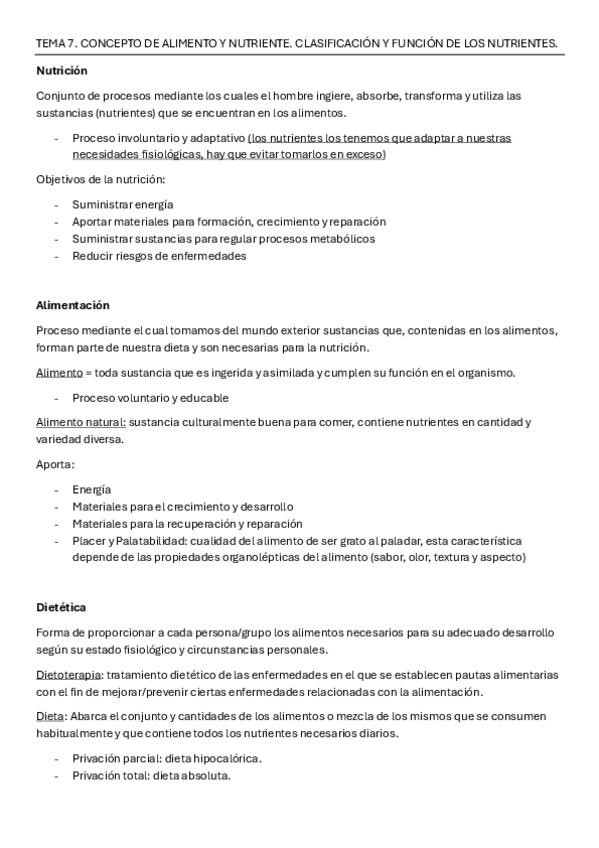 TEMA 7. CONCEPTO DE ALIMENTO Y NUTRIENTE. CLASIFICACIÓN Y FUNCIÓN DE LOS NUTRIENTES.

Nutrición

Conjunto de procesos mediante los cuales el hombre ingiere, absorbe, transforma y utiliza las sustancias (nutrientes) que se encuentran en los alimentos.

- Proceso involuntario y adaptativo (los nutrientes los tenemos que adaptar a nuestras necesidades fisiológicas, hay que evitar tomarlos en exceso)

Objetivos de la nutrición:

- Suministrar energía
- Aportar materiales para formación, crecimiento y reparación
- Suministrar sustancias para regular procesos metabólicos
- Reducir riesgos de enfermedades

Alimentación

Proceso mediante el cual tomamos del mundo exterior sustancias que, contenidas en los alimentos, forman parte de nuestra dieta y son necesarias para la nutrición.

Alimento = toda sustancia que es ingerida y asimilada y cumplen su función en el organismo.

- Proceso voluntario y educable

Alimento natural: sustancia culturalmente buena para comer, contiene nutrientes en cantidad y variedad diversa.

Aporta:

- Energía
- Materiales para el crecimiento y desarrollo
- Materiales para la recuperación y reparación
- Placer y Palatabilidad: cualidad del alimento de ser grato al paladar, esta característica depende de las propiedades organolépticas del alimento (sabor, olor, textura y aspecto)

Dietética

Forma de proporcionar a cada persona/grupo los alimentos necesarios para su adecuado desarrollo según su estado fisiológico y circunstancias personales.

Dietoterapia: tratamiento dietético de las enfermedades en el que se establecen pautas alimentarias con el fin de mejorar/prevenir ciertas enfermedades relacionadas con la alimentación.

Dieta: Abarca el conjunto y cantidades de los alimentos o mezcla de los mismos que se consumen habitualmente y que contiene todos los nutrientes necesarios diarios.

- Privación parcial: dieta hipocalórica.
- Privación total: dieta absoluta.